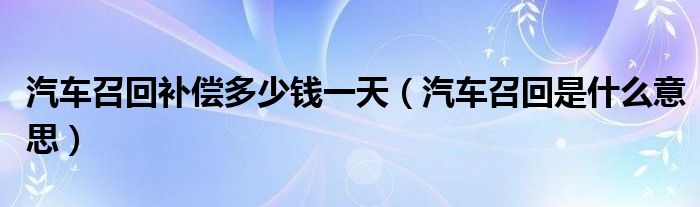 汽车召回补偿多少钱一天（汽车召回是什么意思）